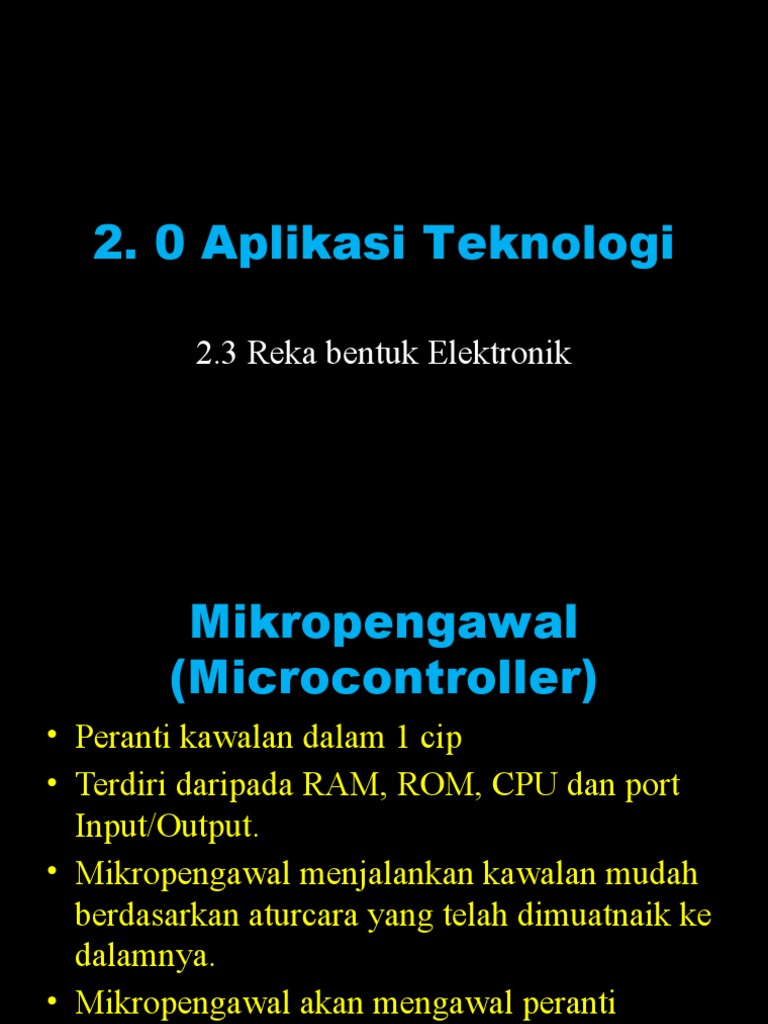 2. 0 Aplikasi Teknologi

2.3 Reka bentuk Elektronik

Mikropengawal (Microcontroller)

• Peranti kawalan dalam 1 cip
• Terdiri daripada RAM, ROM, CPU dan port Input/Output.
• Mikropengawal menjalankan kawalan mudah berdasarkan aturcara yang telah dimuatnaik ke dalamnya.
• Mikropengawal akan mengawal peranti